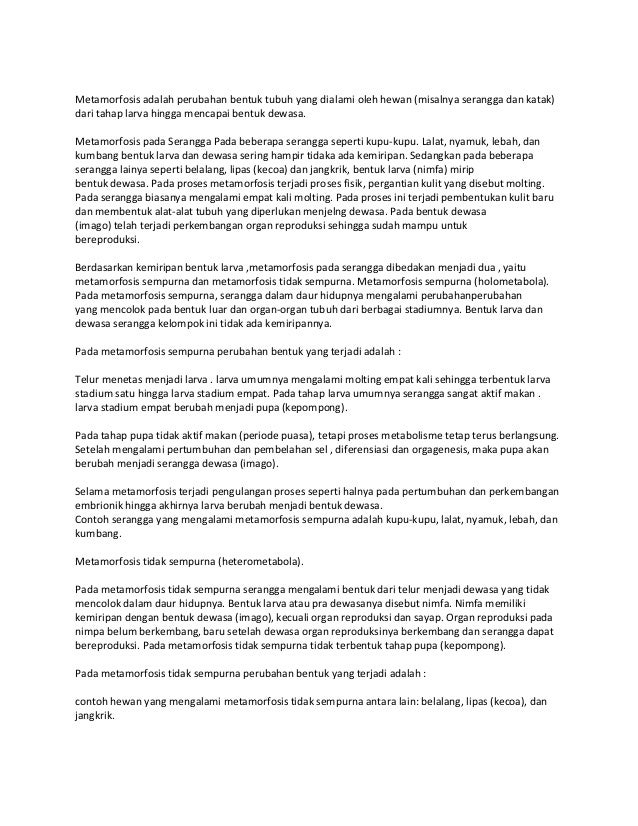 Metamorfosis adalah perubahan bentuk tubuh yang dialami oleh hewan (misalnya serangga dan katak) dari tahap larva hingga mencapai bentuk dewasa.

Metamorfosis pada Serangga Pada beberapa serangga seperti kupu-kupu. Lalat, nyamuk, lebah, dan kumbang bentuk larva dan dewasa sering hampir tidaka ada kemiripan. Sedangkan pada beberapa serangga lainya seperti belalang, lipas (kecoa) dan jangkrik, bentuk larva (nimfa) mirip bentuk dewasa. Pada proses metamorfosis terjadi proses fisik, pergantian kulit yang disebut molting. Pada serangga biasanya mengalami empat kali molting. Pada proses ini terjadi pembentukan kulit baru dan membentuk alat-alat tubuh yang diperlukan menjelng dewasa. Pada bentuk dewasa (imago) telah terjadi perkembangan organ reproduksi sehingga sudah mampu untuk bereproduksi.

Berdasarkan kemiripan bentuk larva ,metamorfosis pada serangga dibedakan menjadi dua , yaitu metamorfosis sempurna dan metamorfosis tidak sempurna. Metamorfosis sempurna (holometabola). Pada metamorfosis sempurna, serangga dalam daur hidupnya mengalami perubahanperubahan yang mencolok pada bentuk luar dan organ-organ tubuh dari berbagai stadiumnya. Bentuk larva dan dewasa serangga kelompok ini tidak ada kemiripannya.

Pada metamorfosis sempurna perubahan bentuk yang terjadi adalah :

Telur menetas menjadi larva . larva umumnya mengalami molting empat kali sehingga terbentuk larva stadium satu hingga larva stadium empat. Pada tahap larva umumnya serangga sangat aktif makan . larva stadium empat berubah menjadi pupa (kepompong).

Pada tahap pupa tidak aktif makan (periode puasa), tetapi proses metabolisme tetap terus berlangsung. Setelah mengalami pertumbuhan dan pembelahan sel , diferensiasi dan orgagenesis, maka pupa akan berubah menjadi serangga dewasa (imago).

Selama metamorfosis terjadi pengulangan proses seperti halnya pada pertumbuhan dan perkembangan embrionik hingga akhirnya larva berubah menjadi bentuk dewasa.
Contoh serangga yang mengalami metamorfosis sempurna adalah kupu-kupu, lalat, nyamuk, lebah, dan kumbang.

Metamorfosis tidak sempurna (heterometabola).

Pada metamorfosis tidak sempurna serangga mengalami bentuk dari telur menjadi dewasa yang tidak mencolok dalam daur hidupnya. Bentuk larva atau pra dewasanya disebut nimfa. Nimfa memiliki kemiripan dengan bentuk dewasa (imago), kecuali organ reproduksi dan sayap. Organ reproduksi pada nimpa belum berkembang, baru setelah dewasa organ reproduksinya berkembang dan serangga dapat bereproduksi. Pada metamorfosis tidak sempurna tidak terbentuk tahap pupa (kepompong).

Pada metamorfosis tidak sempurna perubahan bentuk yang terjadi adalah :

contoh hewan yang mengalami metamorfosis tidak sempurna antara lain: belalang, lipas (kecoa), dan jangkrik.